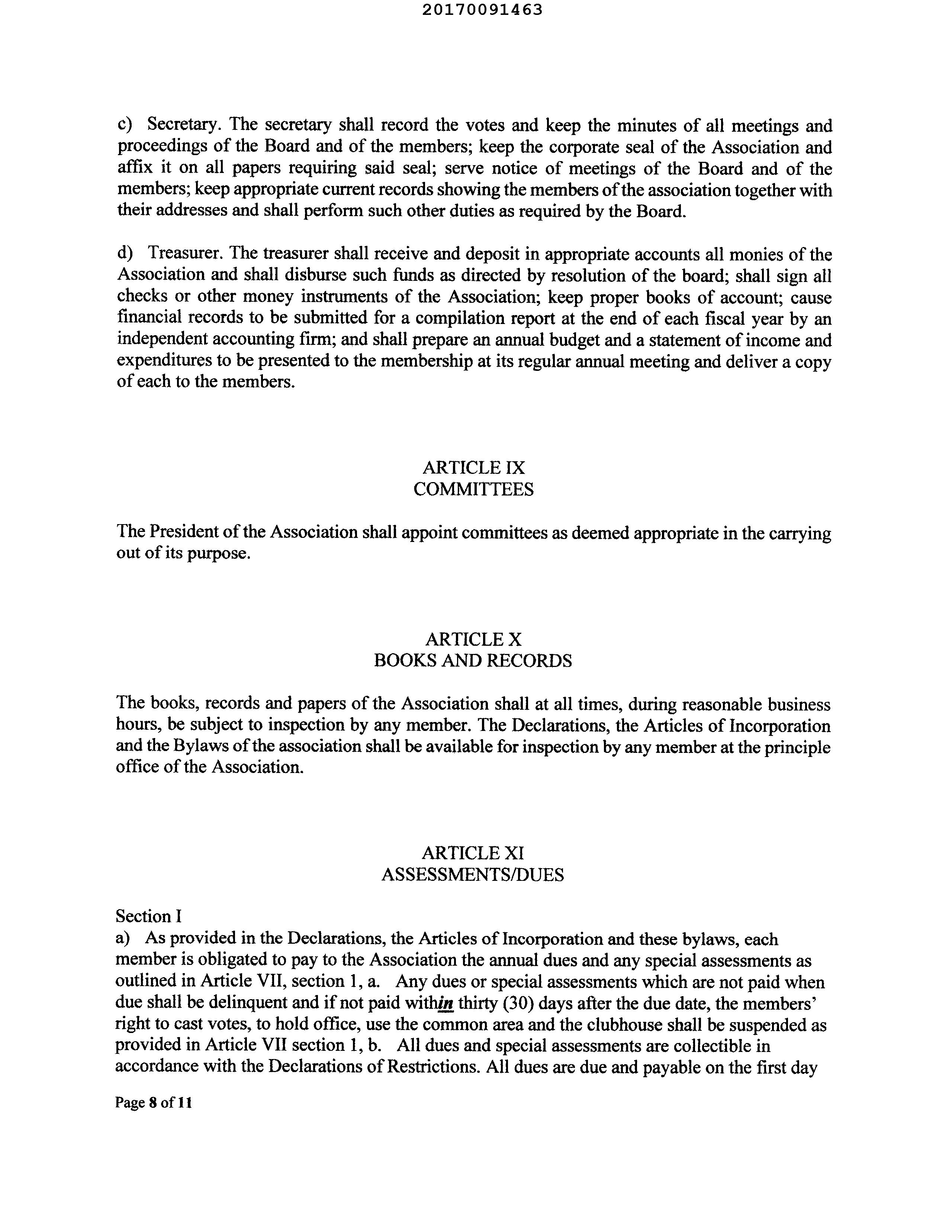 20170091463

c) Secretary. The secretary shall record the votes and keep the minutes of all meetings and proceedings of the Board and of the members; keep the corporate seal of the Association and affix it on all papers requiring said seal; serve notice of meetings of the Board and of the members; keep appropriate current records showing the members of the association together with their addresses and shall perform such other duties as required by the Board.

d) Treasurer. The treasurer shall receive and deposit in appropriate accounts all monies of the Association and shall disburse such funds as directed by resolution of the board; shall sign all checks or other money instruments of the Association; keep proper books of account; cause financial records to be submitted for a compilation report at the end of each fiscal year by an independent accounting firm; and shall prepare an annual budget and a statement of income and expenditures to be presented to the membership at its regular annual meeting and deliver a copy of each to the members.

ARTICLE IX
COMMITTEES

The President of the Association shall appoint committees as deemed appropriate in the carrying out of its purpose.

ARTICLE X
BOOKS AND RECORDS

The books, records and papers of the Association shall at all times, during reasonable business hours, be subject to inspection by any member. The Declarations, the Articles of Incorporation and the Bylaws of the association shall be available for inspection by any member at the principle office of the Association.

ARTICLE XI
ASSESSMENTS/DUES

Section I
a) As provided in the Declarations, the Articles of Incorporation and these bylaws, each member is obligated to pay to the Association the annual dues and any special assessments as outlined in Article VII, section 1, a. Any dues or special assessments which are not paid when due shall be delinquent and if not paid within thirty (30) days after the due date, the members' right to cast votes, to hold office, use the common area and the clubhouse shall be suspended as provided in Article VII section 1, b. All dues and special assessments are collectible in accordance with the Declarations of Restrictions. All dues are due and payable on the first day

Page 8 of 11